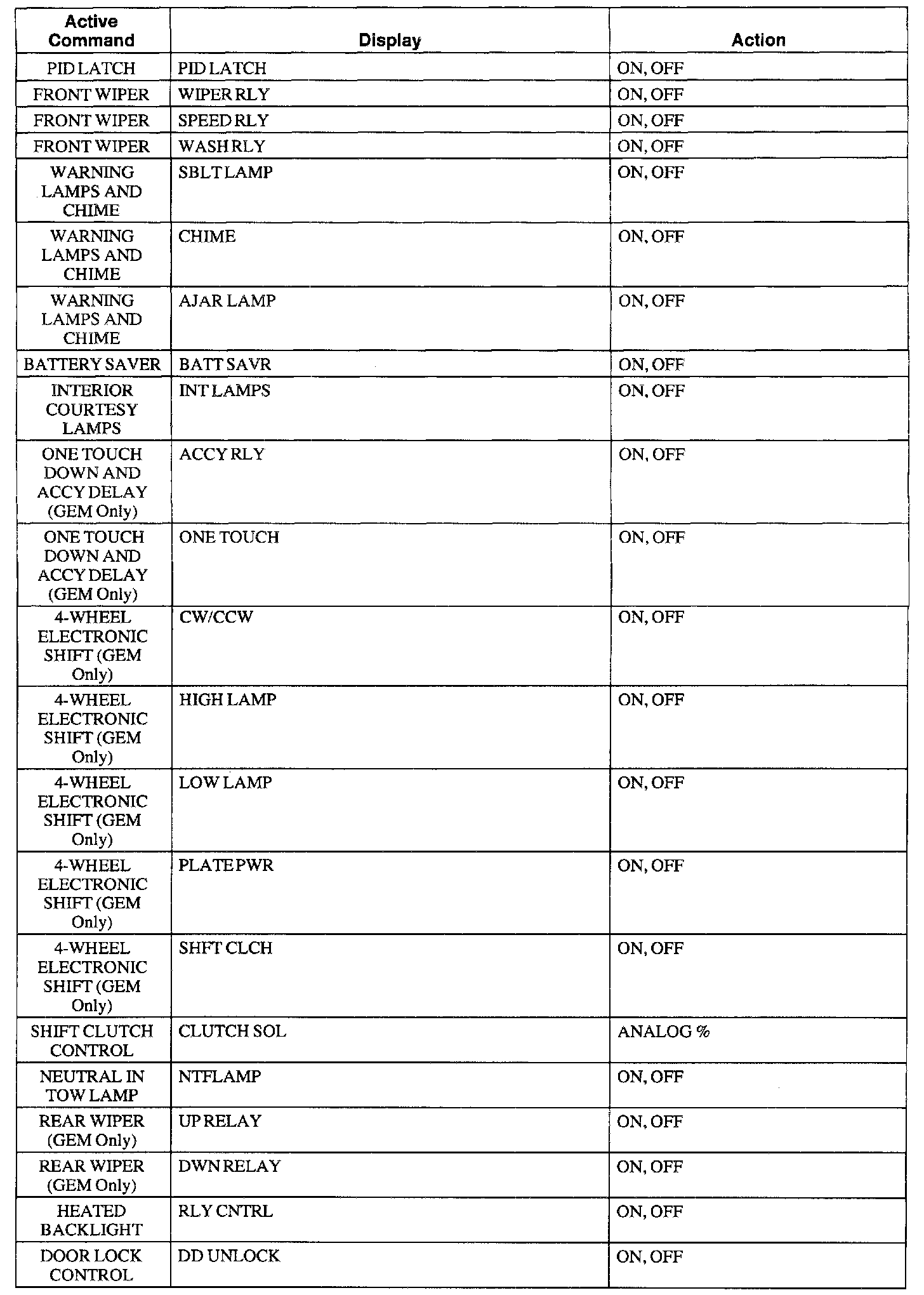 | Active Command | Display | Action |
|---|---|---|
| PID LATCH | PID LATCH | ON, OFF |
| FRONT WIPER | WIPER RLY | ON, OFF |
| FRONT WIPER | SPEED RLY | ON, OFF |
| FRONT WIPER | WASH RLY | ON, OFF |
| WARNING LAMPS AND CHIME | SBLT LAMP | ON, OFF |
| WARNING LAMPS AND CHIME | CHIME | ON, OFF |
| WARNING LAMPS AND CHIME | AJAR LAMP | ON, OFF |
| BATTERY SAVER | BATT SAVR | ON, OFF |
| INTERIOR COURTESY LAMPS | INT LAMPS | ON, OFF |
| ONE TOUCH DOWN AND ACCY DELAY (GEM Only) | ACCY RLY | ON, OFF |
| ONE TOUCH DOWN AND ACCY DELAY (GEM Only) | ONE TOUCH | ON, OFF |
| 4-WHEEL ELECTRONIC SHIFT (GEM Only) | CW/CCW | ON, OFF |
| 4-WHEEL ELECTRONIC SHIFT (GEM Only) | HIGH LAMP | ON, OFF |
| 4-WHEEL ELECTRONIC SHIFT (GEM Only) | LOW LAMP | ON, OFF |
| 4-WHEEL ELECTRONIC SHIFT (GEM Only) | PLATE PWR | ON, OFF |
| 4-WHEEL ELECTRONIC SHIFT (GEM Only) | SHFT CLCH | ON, OFF |
| SHIFT CLUTCH CONTROL | CLUTCH SOL | ANALOG % |
| NEUTRAL IN TOW LAMP | NTFLAMP | ON, OFF |
| REAR WIPER (GEM Only) | UP RELAY | ON, OFF |
| REAR WIPER (GEM Only) | DWN RELAY | ON, OFF |
| HEATED BACKLIGHT | RLY CNTRL | ON, OFF |
| DOOR LOCK CONTROL | DD UNLOCK | ON, OFF |